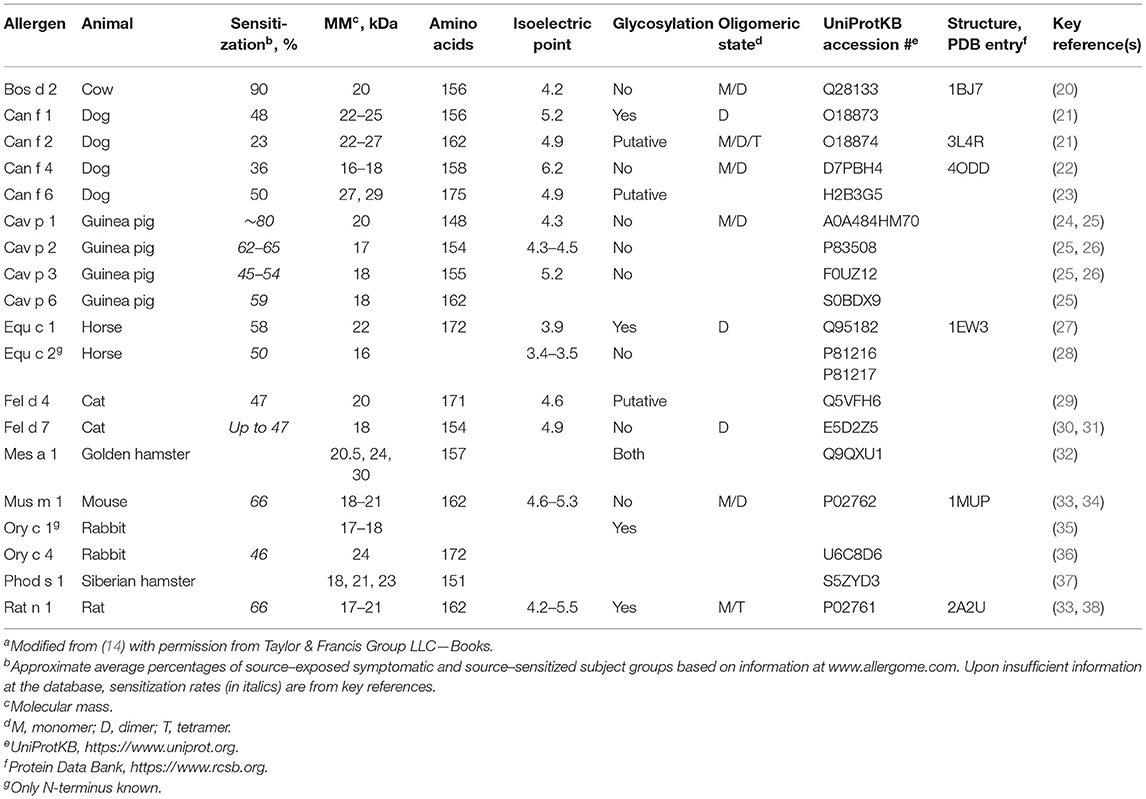 | Allergen | Animal | Sensitization$^b$, % | MM$^c$, kDa | Amino acids | Isoelectric point | Glycosylation | Oligomeric state$^d$ | UniProtKB accession #$^e$ | Structure, PDB entry$^f$ | Key reference(s) |
|---|---|---|---|---|---|---|---|---|---|---|
| Bos d 2 | Cow | 90 | 20 | 156 | 4.2 | No | M/D | Q28133 | 1BJ7 | (20) |
| Can f 1 | Dog | 48 | 22–25 | 156 | 5.2 | Yes | D | O18873 | | (21) |
| Can f 2 | Dog | 23 | 22–27 | 162 | 4.9 | Putative | M/D/T | O18874 | 3L4R | (21) |
| Can f 4 | Dog | 36 | 16–18 | 158 | 6.2 | No | M/D | D7PBH4 | 4ODD | (22) |
| Can f 6 | Dog | 50 | 27, 29 | 175 | 4.9 | Putative | | H2B3G5 | | (23) |
| Cav p 1 | Guinea pig | ~80 | 20 | 148 | 4.3 | No | M/D | A0A484HM70 | | (24, 25) |
| Cav p 2 | Guinea pig | 62–65 | 17 | 154 | 4.3–4.5 | No | | P83508 | | (25, 26) |
| Cav p 3 | Guinea pig | 45–54 | 18 | 155 | 5.2 | No | | F0UZ12 | | (25, 26) |
| Cav p 6 | Guinea pig | 59 | 18 | 162 | | | | S0BDX9 | | (25) |
| Equ c 1 | Horse | 58 | 22 | 172 | 3.9 | Yes | D | Q95182 | 1EW3 | (27) |
| Equ c 2$^g$ | Horse | 50 | 16 | | 3.4–3.5 | No | | P81216 P81217 | | (28) |
| Fel d 4 | Cat | 47 | 20 | 171 | 4.6 | Putative | | Q5VFH6 | | (29) |
| Fel d 7 | Cat | Up to 47 | 18 | 154 | 4.9 | No | D | E5D2Z5 | | (30, 31) |
| Mes a 1 | Golden hamster | | 20.5, 24, 30 | 157 | | Both | | Q9QXU1 | | (32) |
| Mus m 1 | Mouse | 66 | 18–21 | 162 | 4.6–5.3 | No | M/D | P02762 | 1MUP | (33, 34) |
| Ory c 1$^g$ | Rabbit | | 17–18 | | | Yes | | | | (35) |
| Ory c 4 | Rabbit | 46 | 24 | 172 | | | | U6C8D6 | | (36) |
| Phod s 1 | Siberian hamster | | 18, 21, 23 | 151 | | | | S5ZYD3 | | (37) |
| Rat n 1 | Rat | 66 | 17–21 | 162 | 4.2–5.5 | Yes | M/T | P02761 | 2A2U | (33, 38) |

$^a$Modified from (14) with permission from Taylor & Francis Group LLC—Books.
$^b$Approximate average percentages of source–exposed symptomatic and source–sensitized subject groups based on information at www.allergome.com. Upon insufficient information at the database, sensitization rates (in italics) are from key references.
$^c$Molecular mass.
$^d$M, monomer; D, dimer; T, tetramer.
$^e$UniProtKB, https://www.uniprot.org.
$^f$Protein Data Bank, https://www.rcsb.org.
$^g$Only N-terminus known.